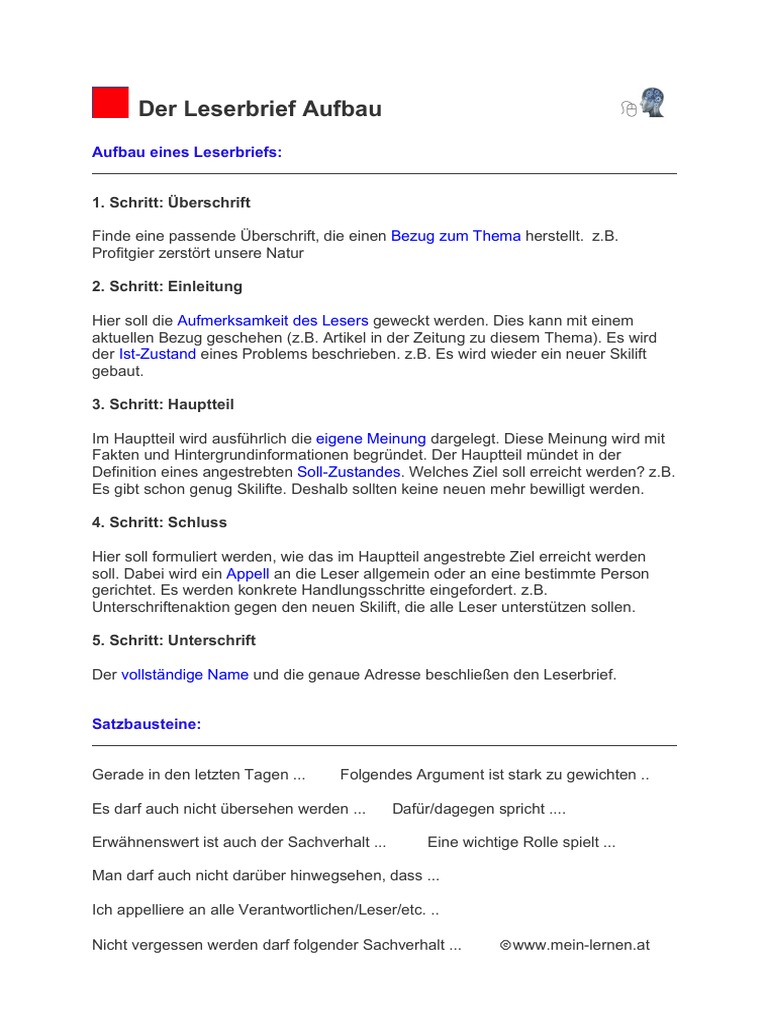 Der Leserbrief Aufbau

Aufbau eines Leserbriefs:

1. Schritt: Überschrift

Finde eine passende Überschrift, die einen Bezug zum Thema herstellt. z.B. Profitgier zerstört unsere Natur

2. Schritt: Einleitung

Hier soll die Aufmerksamkeit des Lesers geweckt werden. Dies kann mit einem aktuellen Bezug geschehen (z.B. Artikel in der Zeitung zu diesem Thema). Es wird der Ist-Zustand eines Problems beschrieben. z.B. Es wird wieder ein neuer Skilift gebaut.

3. Schritt: Hauptteil

Im Hauptteil wird ausführlich die eigene Meinung dargelegt. Diese Meinung wird mit Fakten und Hintergrundinformationen begründet. Der Hauptteil mündet in der Definition eines angestrebten Soll-Zustandes. Welches Ziel soll erreicht werden? z.B. Es gibt schon genug Skilifte. Deshalb sollten keine neuen mehr bewilligt werden.

4. Schritt: Schluss

Hier soll formuliert werden, wie das im Hauptteil angestrebte Ziel erreicht werden soll. Dabei wird ein Appell an die Leser allgemein oder an eine bestimmte Person gerichtet. Es werden konkrete Handlungsschritte eingefordert. z.B. Unterschriftenaktion gegen den neuen Skilift, die alle Leser unterstützen sollen.

5. Schritt: Unterschrift

Der vollständige Name und die genaue Adresse beschließen den Leserbrief.

Satzbausteine:

Gerade in den letzten Tagen ... Folgendes Argument ist stark zu gewichten ..

Es darf auch nicht übersehen werden ... Dafür/dagegen spricht ....

Erwähnenswert ist auch der Sachverhalt ... Eine wichtige Rolle spielt ...

Man darf auch nicht darüber hinwegsehen, dass ...

Ich appelliere an alle Verantwortlichen/Leser/etc. ..

Nicht vergessen werden darf folgender Sachverhalt ... ©www.mein-lernen.at